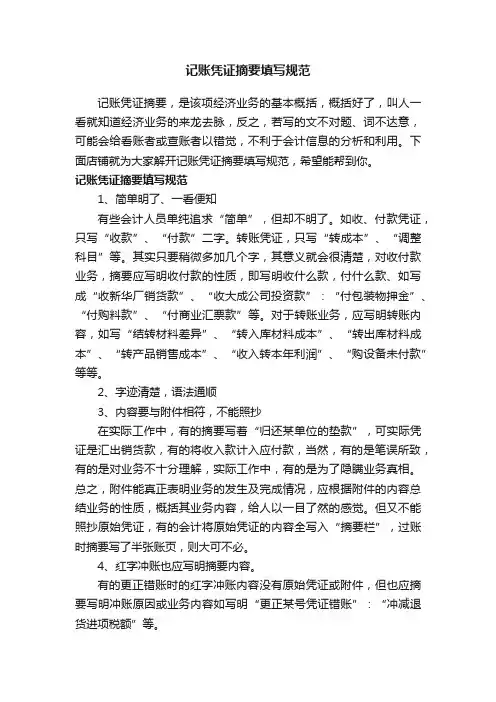 记账凭证摘要填写规范

记账凭证摘要，是该项经济业务的基本概括，概括好了，叫人一看就知道经济业务的来龙去脉，反之，若写的文不对题、词不达意，可能会给看账者或查账者以错觉，不利于会计信息的分析和利用。下面店铺就为大家解开记账凭证摘要填写规范，希望能帮到你。

记账凭证摘要填写规范

1、简单明了、一看便知

有些会计人员单纯追求“简单”，但却不明了。如收、付款凭证，只写“收款”、“付款”二字。转账凭证，只写“转成本”、“调整科目”等。其实只要稍微多加几个字，其意义就会很清楚，对收付款业务，摘要应写明收付款的性质，即写明收什么款，付什么款、如写成“收新华厂销货款”、“收大成公司投资款”：“付包装物押金”、“付购料款”、“付商业汇票款”等。对于转账业务，应写明转账内容，如写“结转材料差异”、“转入库材料成本”、“转出库材料成本”、“转产品销售成本”、“收入转本年利润”、“购设备未付款”等等。

2、字迹清楚，语法通顺

3、内容要与附件相符，不能照抄

在实际工作中，有的摘要写着“归还某单位的垫款”，可实际凭证是汇出销货款，有的将收入款计入应付款，当然，有的是笔误所致，有的是对业务不十分理解，实际工作中，有的是为了隐瞒业务真相。总之，附件能真正表明业务的发生及完成情况，应根据附件的内容总结业务的性质，概括其业务内容，给人以一目了然的感觉。但又不能照抄原始凭证，有的会计将原始凭证的内容全写入“摘要栏”，过账时摘要写了半张账页，则大可不必。

4、红字冲账也应写明摘要内容。

有的更正错账时的红字冲账内容没有原始凭证或附件，但也应摘要写明冲账原因或业务内容如写明“更正某号凭证错账”：“冲减退货进项税额”等。